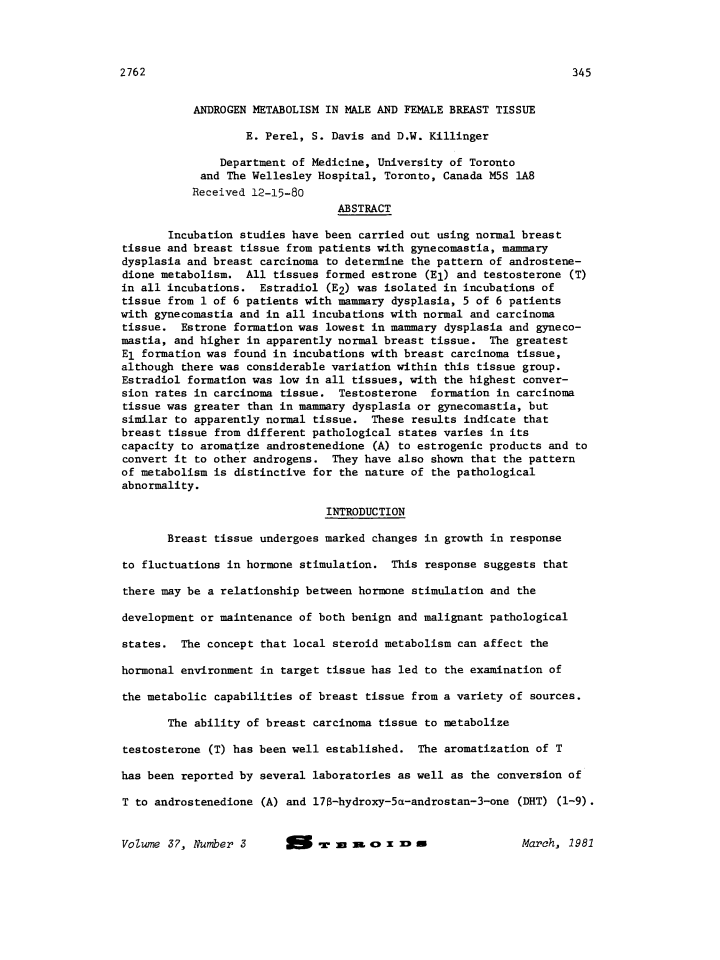 2762

345

ANDROGEN METABOLISM IN MALE AND FEMALE BREAST TISSUE

E. Perel, S. Davis and D.W. Killinger

Department of Medicine, University of Toronto and The Wellesley Hospital, Toronto, Canada M5S 1A8

Received 12-15-80

ABSTRACT

Incubation studies have been carried out using normal breast tissue and breast tissue from patients with gynecomastia, mammary dysplasia and breast carcinoma to determine the pattern of androstenedione metabolism. All tissues formed estrone ($E_1$) and testosterone (T) in all incubations. Estradiol ($E_2$) was isolated in incubations of tissue from 1 of 6 patients with mammary dysplasia, 5 of 6 patients with gynecomastia and in all incubations with normal and carcinoma tissue. Estrone formation was lowest in mammary dysplasia and gynecomastia, and higher in apparently normal breast tissue. The greatest $E_1$ formation was found in incubations with breast carcinoma tissue, although there was considerable variation within this tissue group. Estradiol formation was low in all tissues, with the highest conversion rates in carcinoma tissue. Testosterone formation in carcinoma tissue was greater than in mammary dysplasia or gynecomastia, but similar to apparently normal tissue. These results indicate that breast tissue from different pathological states varies in its capacity to aromatize androstenedione (A) to estrogenic products and to convert it to other androgens. They have also shown that the pattern of metabolism is distinctive for the nature of the pathological abnormality.

INTRODUCTION

Breast tissue undergoes marked changes in growth in response to fluctuations in hormone stimulation. This response suggests that there may be a relationship between hormone stimulation and the development or maintenance of both benign and malignant pathological states. The concept that local steroid metabolism can affect the hormonal environment in target tissue has led to the examination of the metabolic capabilities of breast tissue from a variety of sources.

The ability of breast carcinoma tissue to metabolize testosterone (T) has been well established. The aromatization of T has been reported by several laboratories as well as the conversion of T to androstenedione (A) and 17β-hydroxy-5α-androstan-3-one (DHT) (1-9).

Volume 37, Number 3

STEROIDS

March, 1981